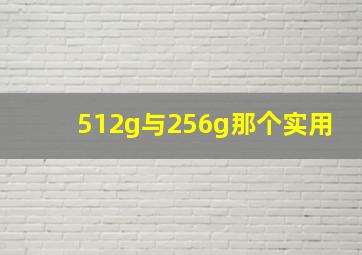 512g与256g那个实用